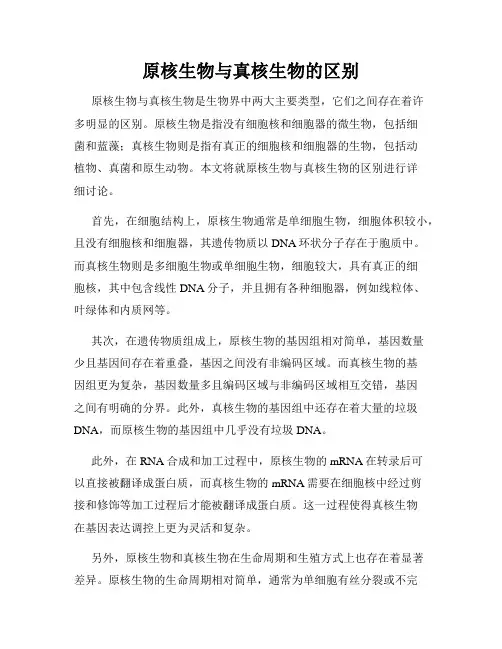 原核生物与真核生物的区别

原核生物与真核生物是生物界中两大主要类型，它们之间存在着许多明显的区别。原核生物是指没有细胞核和细胞器的微生物，包括细菌和蓝藻；真核生物则是指有真正的细胞核和细胞器的生物，包括动植物、真菌和原生动物。本文将就原核生物与真核生物的区别进行详细讨论。

首先，在细胞结构上，原核生物通常是单细胞生物，细胞体积较小，且没有细胞核和细胞器，其遗传物质以 DNA 环状分子存在于胞质中。而真核生物则是多细胞生物或单细胞生物，细胞较大，具有真正的细胞核，其中包含线性 DNA 分子，并且拥有各种细胞器，例如线粒体、叶绿体和内质网等。

其次，在遗传物质组成上，原核生物的基因组相对简单，基因数量少且基因间存在着重叠，基因之间没有非编码区域。而真核生物的基因组更为复杂，基因数量多且编码区域与非编码区域相互交错，基因之间有明确的分界。此外，真核生物的基因组中还存在着大量的垃圾 DNA，而原核生物的基因组中几乎没有垃圾 DNA。

此外，在 RNA 合成和加工过程中，原核生物的 mRNA 在转录后可以直接被翻译成蛋白质，而真核生物的 mRNA 需要在细胞核中经过剪接和修饰等加工过程后才能被翻译成蛋白质。这一过程使得真核生物在基因表达调控上更为灵活和复杂。

另外，原核生物和真核生物在生命周期和生殖方式上也存在着显著差异。原核生物的生命周期相对简单，通常为单细胞有丝分裂或不完